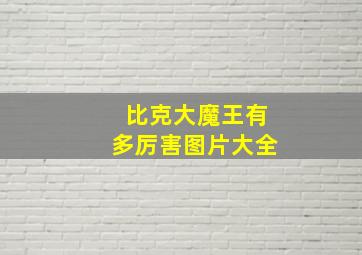 比克大魔王有多厉害图片大全